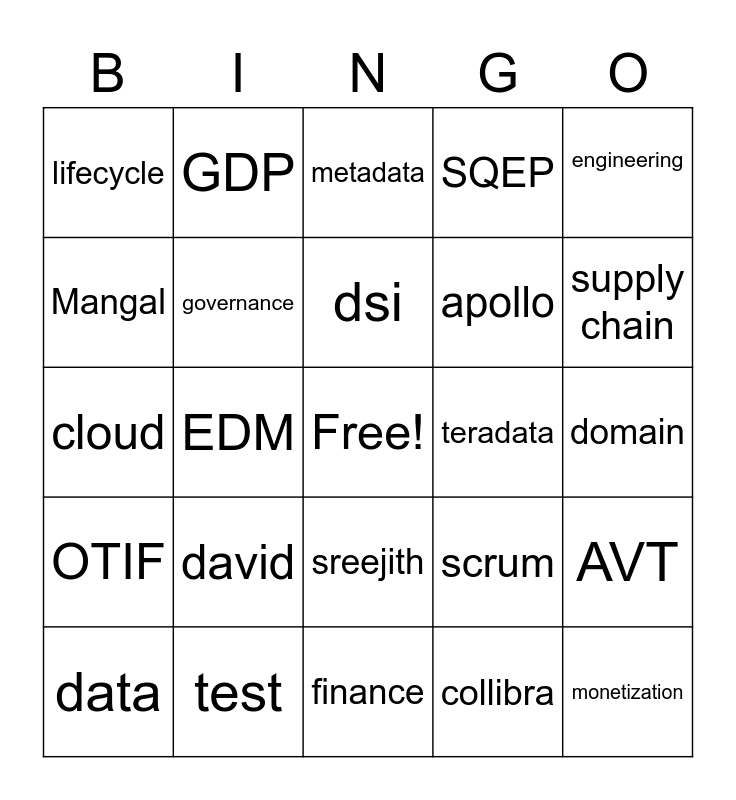 | B | I | N | G | O |
|---|---|---|---|---|
| lifecycle | GDP | metadata | SQEP | engineering |
| Mangal | governance | dsi | apollo | supply chain |
| cloud | EDM | Free! | teradata | domain |
| OTIF | david | sreejith | scrum | AVT |
| data | test | finance | collibra | monetization |